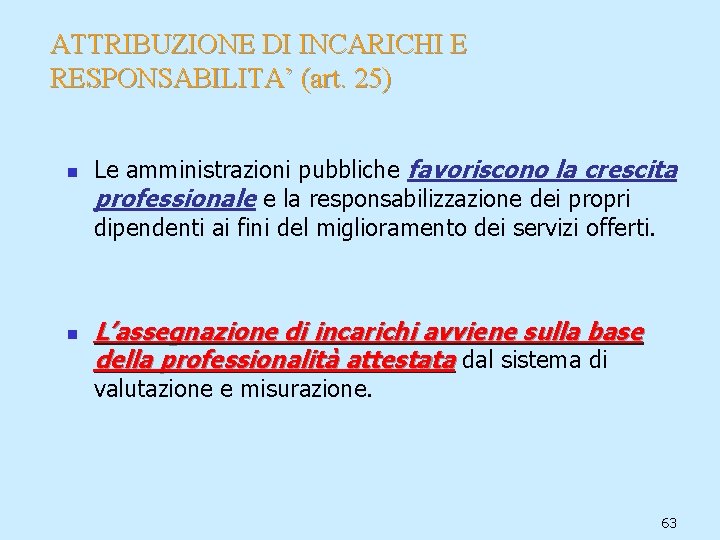 ATTRIBUZIONE DI INCARICHI E RESPONSABILITA' (art. 25)

Le amministrazioni pubbliche favoriscono la crescita professionale e la responsabilizzazione dei propri dipendenti ai fini del miglioramento dei servizi offerti.

L'assegnazione di incarichi avviene sulla base della professionalità attestata dal sistema di valutazione e misurazione.

63